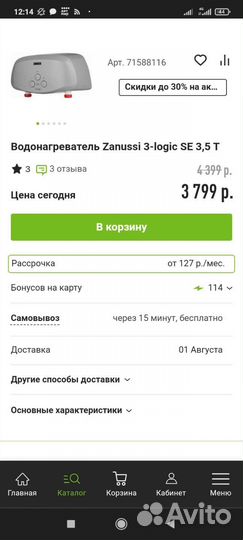 12:14 44

Арт. 71588116

Скидки до 30% на ак...

Водонагреватель Zanussi 3-logic SE 3,5 T

3 3 отзыва 4 399 р.

Цена сегодня 3 799 р.

В корзину

Рассрочка от 127 р./мес.

Бонусов на карту 114

Самовывоз через 15 минут, бесплатно

Доставка 01 Августа

Другие способы доставки

Основные характеристики

Главная Каталог Корзина Кабинет Меню

Avito